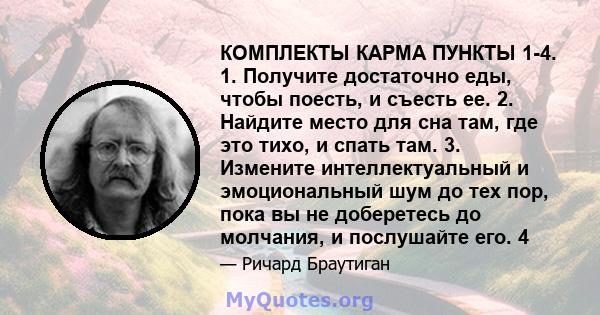 КОМПЛЕКТЫ КАРМА ПУНКТЫ 1-4. 1. Получите достаточно еды, чтобы поесть, и съесть ее. 2. Найдите место для сна там, где это тихо, и спать там. 3. Измените интеллектуальный и эмоциональный шум до тех пор, пока вы не доберетесь до молчания, и послушайте его. 4

— Ричард Браутиган

MyQuotes.org